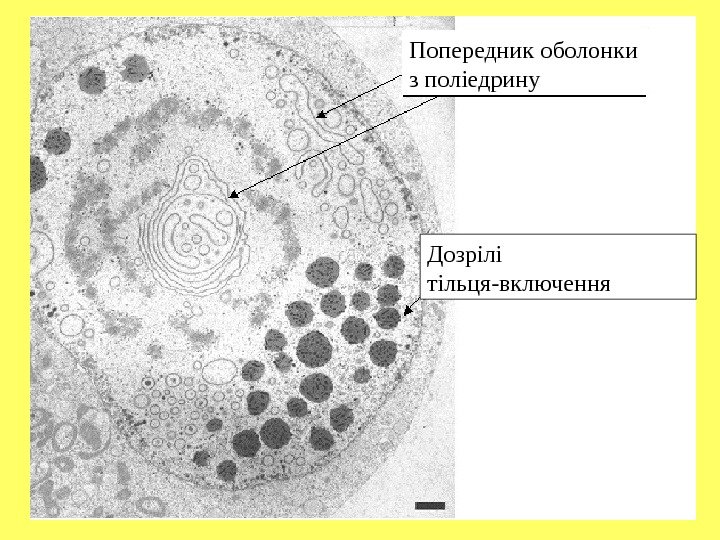 Попередник оболонки з поліедрину

Дозрілі тільця-включення